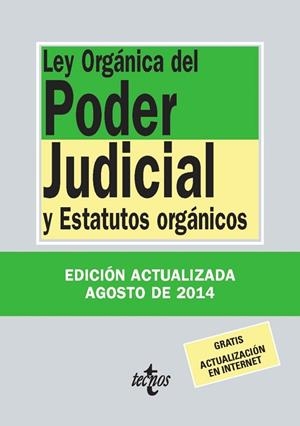 Ley Orgánica del
Poder
Judicial
y Estatutos orgánicos

EDICIÓN ACTUALIZADA
AGOSTO DE 2014

GRATIS
ACTUALIZACIÓN
EN INTERNET

tecnos